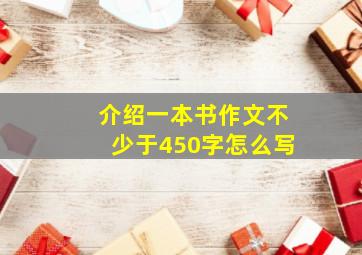 介绍一本书作文不少于450字怎么写